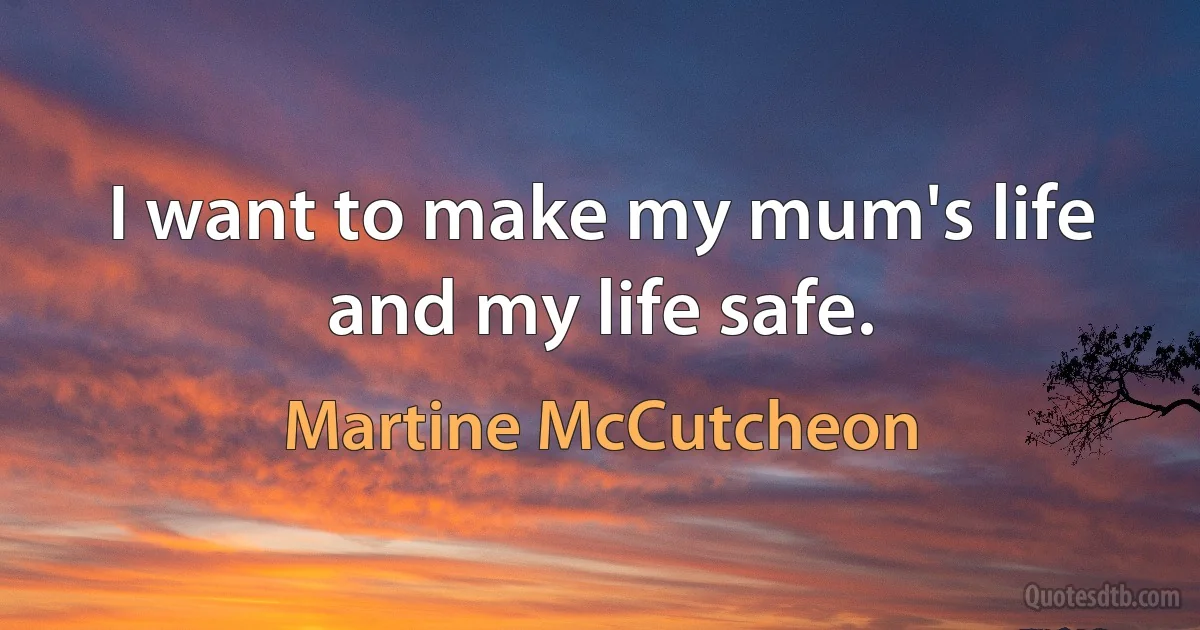 I want to make my mum's life and my life safe.

Martine McCutcheon

Quotesdtb.com